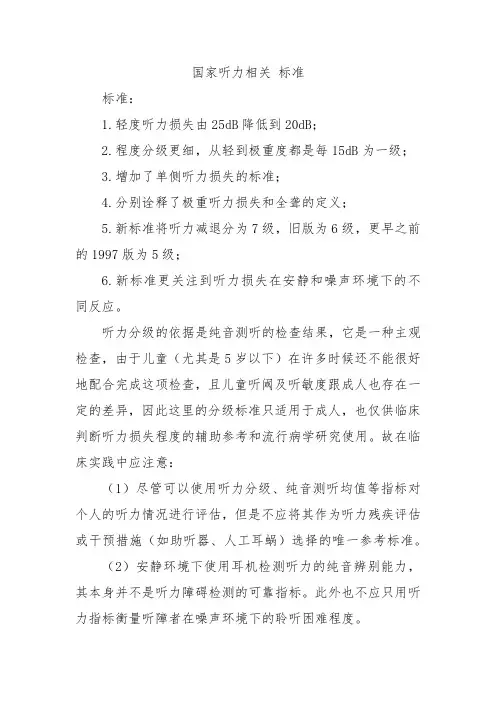 国家听力相关 标准

标准：

1.轻度听力损失由25dB降低到20dB；

2.程度分级更细，从轻到极重度都是每15dB为一级；

3.增加了单侧听力损失的标准；

4.分别诠释了极重听力损失和全聋的定义；

5.新标准将听力减退分为7级，旧版为6级，更早之前的1997版为5级；

6.新标准更关注到听力损失在安静和噪声环境下的不同反应。

听力分级的依据是纯音测听的检查结果，它是一种主观检查，由于儿童（尤其是5岁以下）在许多时候还不能很好地配合完成这项检查，且儿童听阈及听敏度跟成人也存在一定的差异，因此这里的分级标准只适用于成人，也仅供临床判断听力损失程度的辅助参考和流行病学研究使用。故在临床实践中应注意：

（1）尽管可以使用听力分级、纯音测听均值等指标对个人的听力情况进行评估，但是不应将其作为听力残疾评估或干预措施（如助听器、人工耳蜗）选择的唯一参考标准。

（2）安静环境下使用耳机检测听力的纯音辨别能力，其本身并不是听力障碍检测的可靠指标。此外也不应只用听力指标衡量听障者在噪声环境下的聆听困难程度。